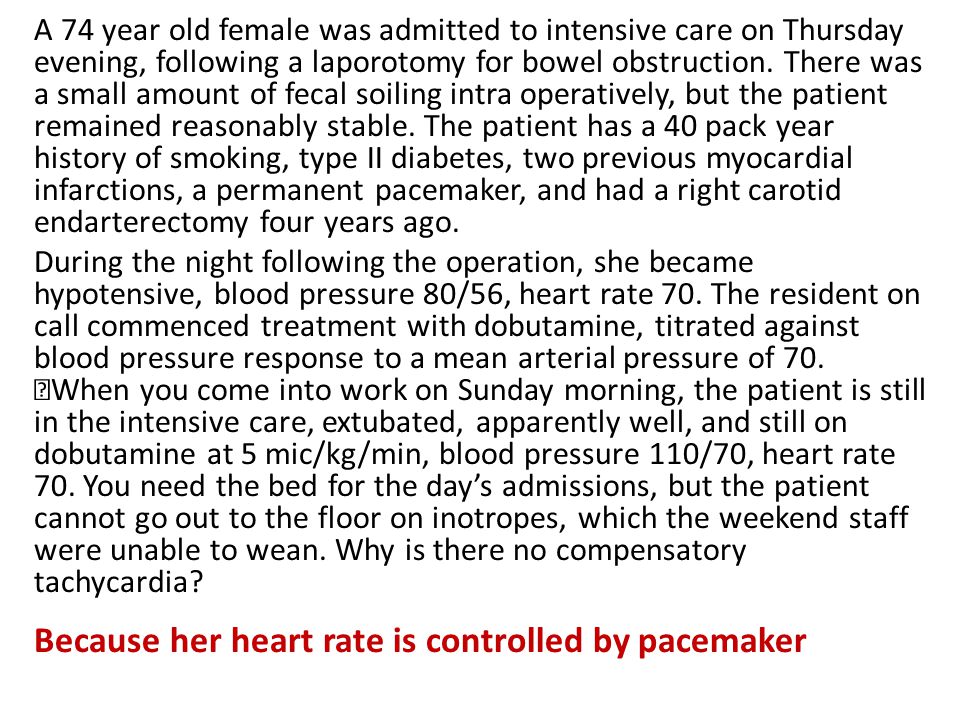 A 74 year old female was admitted to intensive care on Thursday evening, following a laporotomy for bowel obstruction. There was a small amount of fecal soiling intra operatively, but the patient remained reasonably stable. The patient has a 40 pack year history of smoking, type II diabetes, two previous myocardial infarctions, a permanent pacemaker, and had a right carotid endarterectomy four years ago.

During the night following the operation, she became hypotensive, blood pressure 80/56, heart rate 70. The resident on call commenced treatment with dobutamine, titrated against blood pressure response to a mean arterial pressure of 70. When you come into work on Sunday morning, the patient is still in the intensive care, extubated, apparently well, and still on dobutamine at 5 mic/kg/min, blood pressure 110/70, heart rate 70. You need the bed for the day's admissions, but the patient cannot go out to the floor on inotropes, which the weekend staff were unable to wean. Why is there no compensatory tachycardia?

Because her heart rate is controlled by pacemaker